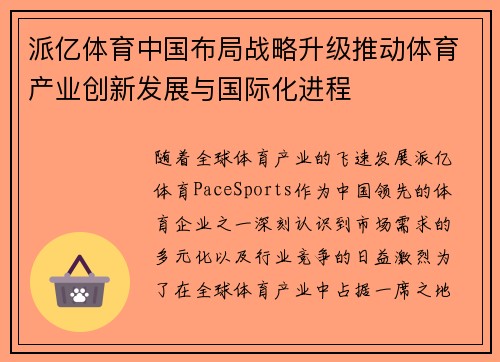 派亿体育中国布局战略升级推动体育产业创新发展与国际化进程

随着全球体育产业的飞速发展派亿体育PaceSports作为中国领先的体育企业之一深刻认识到市场需求的多元化以及行业竞争的日益激烈为了在全球体育产业中占据一席之地